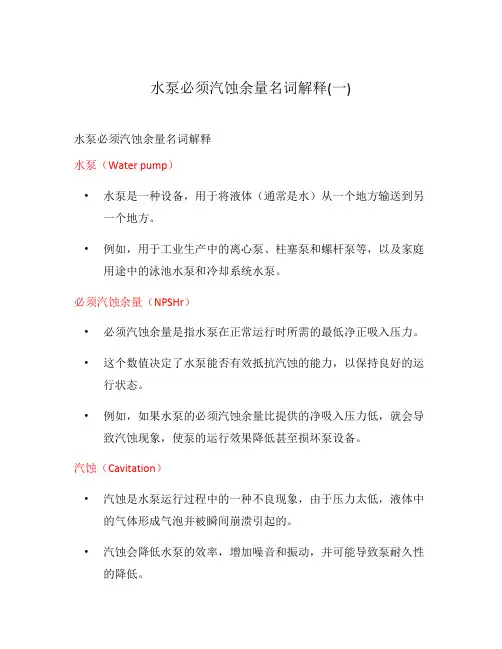 水泵必须汽蚀余量名词解释(一)

水泵必须汽蚀余量名词解释

水泵（Water pump）

• 水泵是一种设备，用于将液体（通常是水）从一个地方输送到另一个地方。

• 例如，用于工业生产中的离心泵、柱塞泵和螺杆泵等，以及家庭用途中的泳池水泵和冷却系统水泵。

必须汽蚀余量（NPSHr）

• 必须汽蚀余量是指水泵在正常运行时所需的最低净正吸入压力。

• 这个数值决定了水泵能否有效抵抗汽蚀的能力，以保持良好的运行状态。

• 例如，如果水泵的必须汽蚀余量比提供的净吸入压力低，就会导致汽蚀现象，使泵的运行效果降低甚至损坏泵设备。

汽蚀（Cavitation）

• 汽蚀是水泵运行过程中的一种不良现象，由于压力太低，液体中的气体形成气泡并被瞬间崩溃引起的。

• 汽蚀会降低水泵的效率，增加噪音和振动，并可能导致泵耐久性的降低。